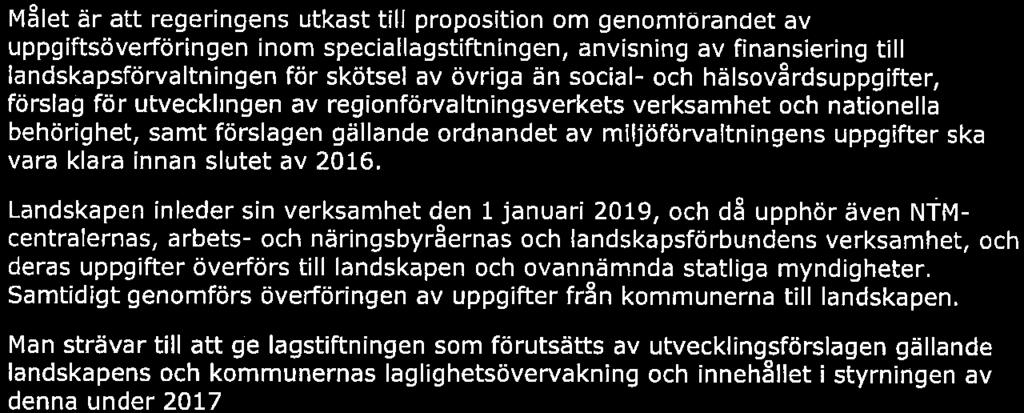 Målet är att regeringens utkast till proposition om genomförandet av uppgiftsöverföringen inom speciallagstiftningen, anvisning av finansiering till landskapsförvaltningen för skötsel av övriga än social- och hälsovårdsuppgifter, förslag för utvecklingen av regionförvaltningsverkets verksamhet och nationella behörighet, samt förslagen gällande ordnandet av miljöförvaltningens uppgifter ska vara klara innan slutet av 2016.

Landskapen inleder sin verksamhet den 1 januari 2019, och då upphör även NTM-centralernas, arbets- och näringsbyråernas och landskapsförbundens verksamhet, och deras uppgifter överförs till landskapen och ovannämnda statliga myndigheter. Samtidigt genomförs överföringen av uppgifter från kommunerna till landskapen.

Man strävar till att ge lagstiftningen som förutsätts av utvecklingsförslagen gällande landskapens och kommunernas laglighetsövervakning och innehållet i styrningen av denna under 2017